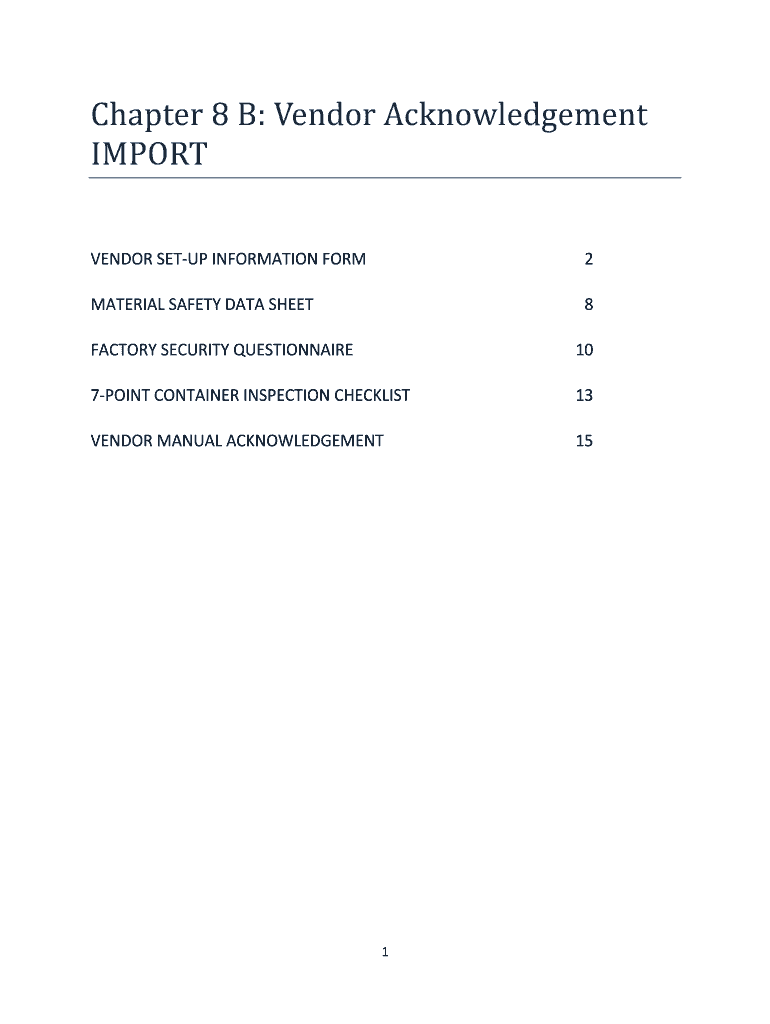 Chapter 8 B: Vendor Acknowledgement IMPORT

VENDOR SET-UP INFORMATION FORM 2

MATERIAL SAFETY DATA SHEET 8

FACTORY SECURITY QUESTIONNAIRE 10

7-POINT CONTAINER INSPECTION CHECKLIST 13

VENDOR MANUAL ACKNOWLEDGEMENT 15

1